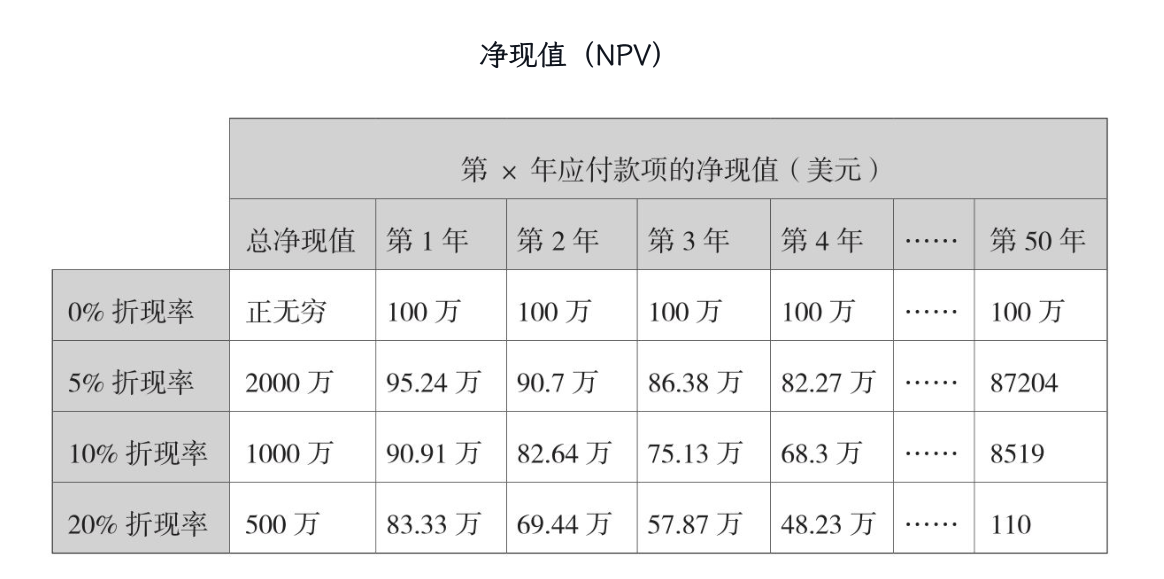 净现值（NPV）

| | 第 × 年应付款项的净现值（美元） | | | | | | |
|---|---|---|---|---|---|---|---|
| | 总净现值 | 第 1 年 | 第 2 年 | 第 3 年 | 第 4 年 | …… | 第 50 年 |
| 0% 折现率 | 正无穷 | 100 万 | 100 万 | 100 万 | 100 万 | …… | 100 万 |
| 5% 折现率 | 2000 万 | 95.24 万 | 90.7 万 | 86.38 万 | 82.27 万 | …… | 87204 |
| 10% 折现率 | 1000 万 | 90.91 万 | 82.64 万 | 75.13 万 | 68.3 万 | …… | 8519 |
| 20% 折现率 | 500 万 | 83.33 万 | 69.44 万 | 57.87 万 | 48.23 万 | …… | 110 |